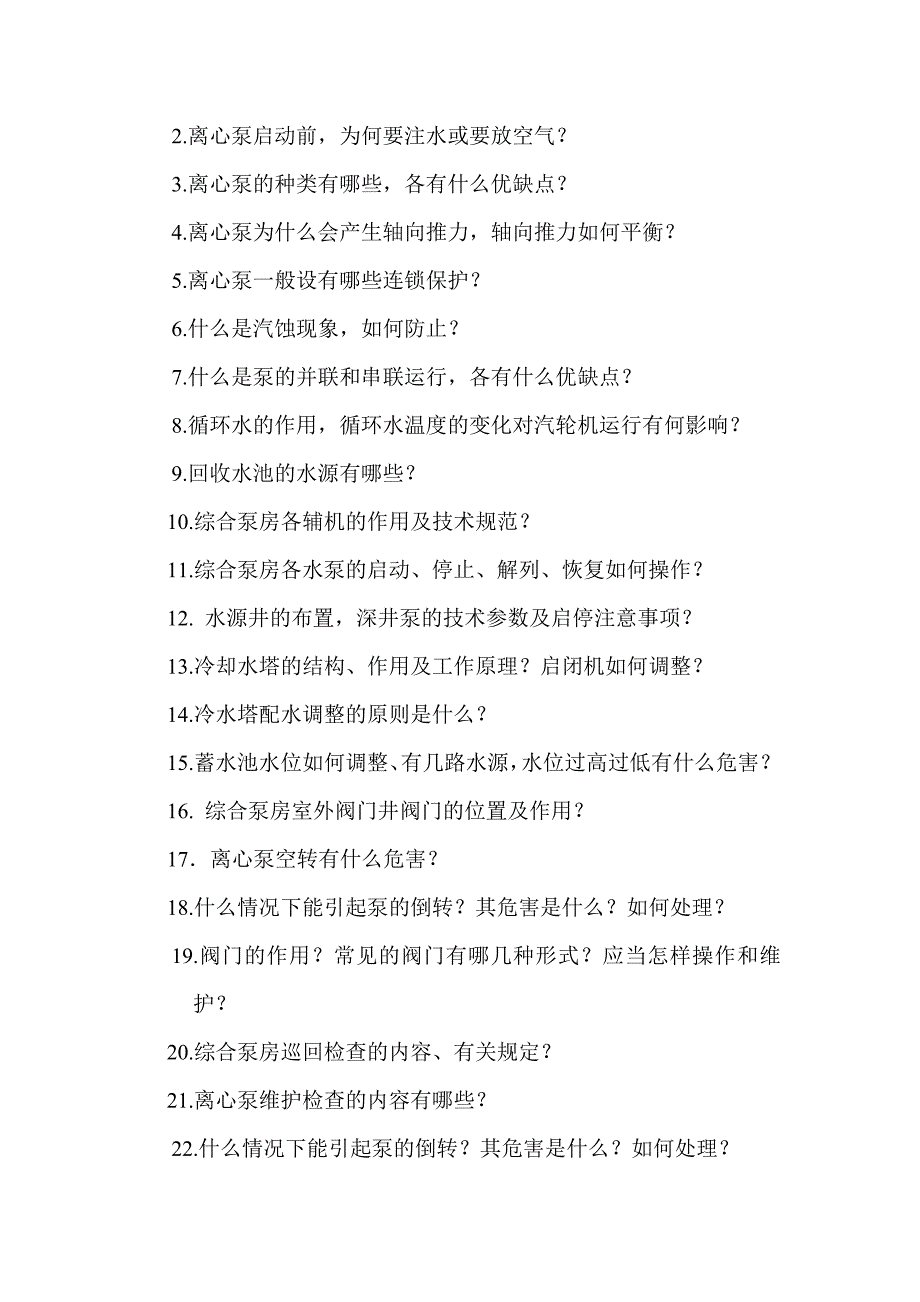 2.离心泵启动前，为何要注水或要放空气？

3.离心泵的种类有哪些，各有什么优缺点？

4.离心泵为什么会产生轴向推力，轴向推力如何平衡？

5.离心泵一般设有哪些连锁保护？

6.什么是汽蚀现象，如何防止？

7.什么是泵的并联和串联运行，各有什么优缺点？

8.循环水的作用，循环水温度的变化对汽轮机运行有何影响？

9.回收水池的水源有哪些？

10.综合泵房各辅机的作用及技术规范？

11.综合泵房各水泵的启动、停止、解列、恢复如何操作？

12. 水源井的布置，深井泵的技术参数及启停注意事项？

13.冷却水塔的结构、作用及工作原理？启闭机如何调整？

14.冷水塔配水调整的原则是什么？

15.蓄水池水位如何调整、有几路水源，水位过高过低有什么危害？

16. 综合泵房室外阀门井阀门的位置及作用？

17. 离心泵空转有什么危害？

18.什么情况下能引起泵的倒转？其危害是什么？如何处理？

19.阀门的作用？常见的阀门有哪几种形式？应当怎样操作和维护？

20.综合泵房巡回检查的内容、有关规定？

21.离心泵维护检查的内容有哪些？

22.什么情况下能引起泵的倒转？其危害是什么？如何处理？